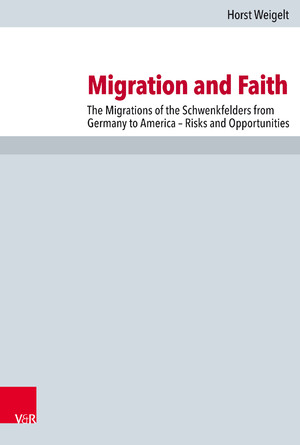 Horst Weigelt

Migration and Faith

The Migrations of the Schwenkfelders from Germany to America – Risks and Opportunities

V&R